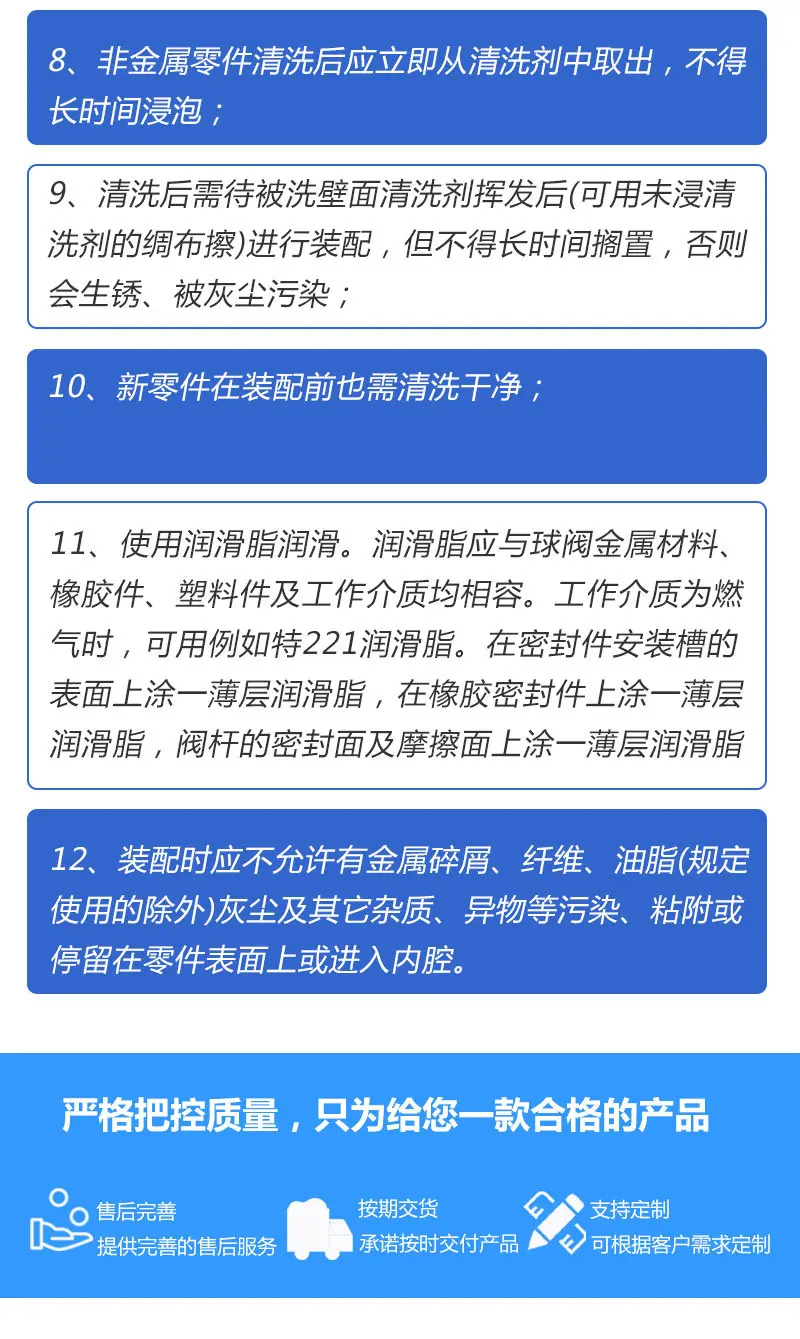 8、非金属零件清洗后应立即从清洗剂中取出，不得长时间浸泡；

9、清洗后需待被洗壁面清洗剂挥发后(可用未浸清洗剂的绸布擦)进行装配，但不得长时间搁置，否则会生锈、被灰尘污染；

10、新零件在装配前也需清洗干净；

11、使用润滑脂润滑。润滑脂应与球阀金属材料、橡胶件、塑料件及工作介质均相容。工作介质为燃气时，可用例如特221润滑脂。在密封件安装槽的表面上涂一薄层润滑脂，在橡胶密封件上涂一薄层润滑脂，阀杆的密封面及摩擦面上涂一薄层润滑脂

12、装配时应不允许有金属碎屑、纤维、油脂(规定使用的除外)灰尘及其它杂质、异物等污染、粘附或停留在零件表面上或进入内腔。

严格把控质量，只为给您一款合格的产品

售后完善
提供完善的售后服务

按期交货
承诺按时交付产品

支持定制
可根据客户需求定制